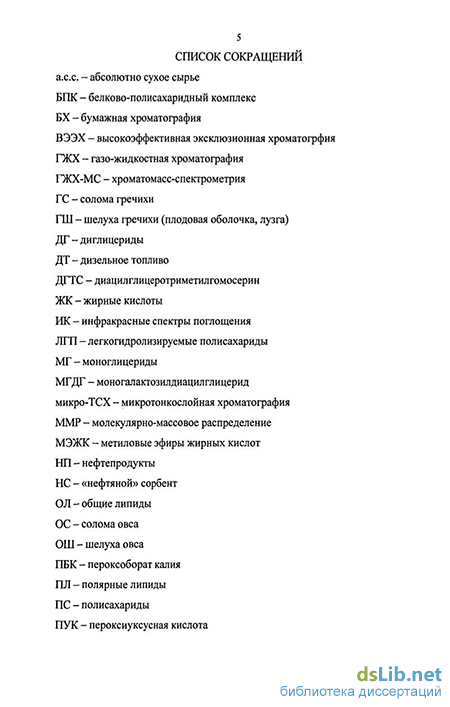 5

СПИСОК СОКРАЩЕНИЙ

а.с.с. – абсолютно сухое сырье

БПК – белково-полисахаридный комплекс

БХ – бумажная хроматография

ВЭЭХ – высокоэффективная эксклюзионная хроматогрфия

ГЖХ – газо-жидкостная хроматография

ГЖХ-МС – хроматомасс-спектрометрия

ГС – солома гречихи

ГШ – шелуха гречихи (плодовая оболочка, лузга)

ДГ – диглицериды

ДТ – дизельное топливо

ДГТС – диацилглицеротриметилгомосерин

ЖК – жирные кислоты

ИК – инфракрасные спектры поглощения

ЛГП – легкогидролизируемые полисахариды

МГ – моноглицериды

МГДГ – моногалактозилдиацилглицерид

микро-ТСХ – микротонкослойная хроматография

ММР – молекулярно-массовое распределение

МЭЖК – метиловые эфиры жирных кислот

НП – нефтепродукты

НС – «нефтяной» сорбент

ОЛ – общие липиды

ОС – солома овса

ОШ – шелуха овса

ПБК – пероксоборат калия

ПЛ – полярные липиды

ПС – полисахариды

ПУК – пероксиуксусная кислота

dsLib.net
библиотека диссертаций